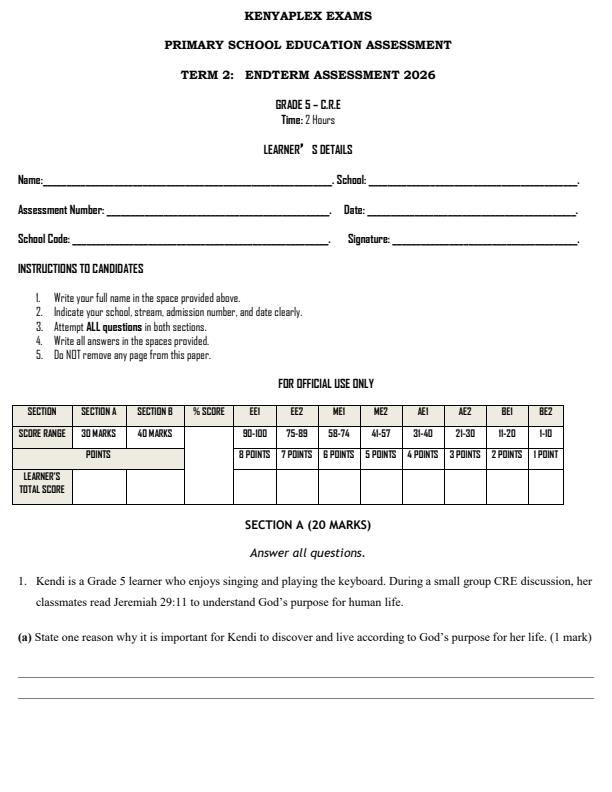 KENYAPLEX EXAMS

PRIMARY SCHOOL EDUCATION ASSESSMENT

TERM 2: ENDTERM ASSESSMENT 2026

GRADE 5 – C.R.E
Time: 2 Hours

LEARNER' S DETAILS

Name:____. School: ____.

Assessment Number: ____. Date: ____.

School Code: ____. Signature: ____.

INSTRUCTIONS TO CANDIDATES

1. Write your full name in the space provided above.
2. Indicate your school, stream, admission number, and date clearly.
3. Attempt ALL questions in both sections.
4. Write all answers in the spaces provided.
5. Do NOT remove any page from this paper.

FOR OFFICIAL USE ONLY

| SECTION | SECTION A | SECTION B | % SCORE | EE1 | EE2 | ME1 | ME2 | AE1 | AE2 | BE1 | BE2 |
|---|---|---|---|---|---|---|---|---|---|---|---|
| SCORE RANGE | 30 MARKS | 40 MARKS | | 90-100 | 75-89 | 58-74 | 41-57 | 31-40 | 21-30 | 11-20 | 1-10 |
| POINTS | | | | 8 POINTS | 7 POINTS | 6 POINTS | 5 POINTS | 4 POINTS | 3 POINTS | 2 POINTS | 1 POINT |
| LEARNER'S TOTAL SCORE | | | | | | | | | | | |

SECTION A (20 MARKS)

Answer all questions.

1. Kendi is a Grade 5 learner who enjoys singing and playing the keyboard. During a small group CRE discussion, her classmates read Jeremiah 29:11 to understand God's purpose for human life.

(a) State one reason why it is important for Kendi to discover and live according to God's purpose for her life. (1 mark)

____
____